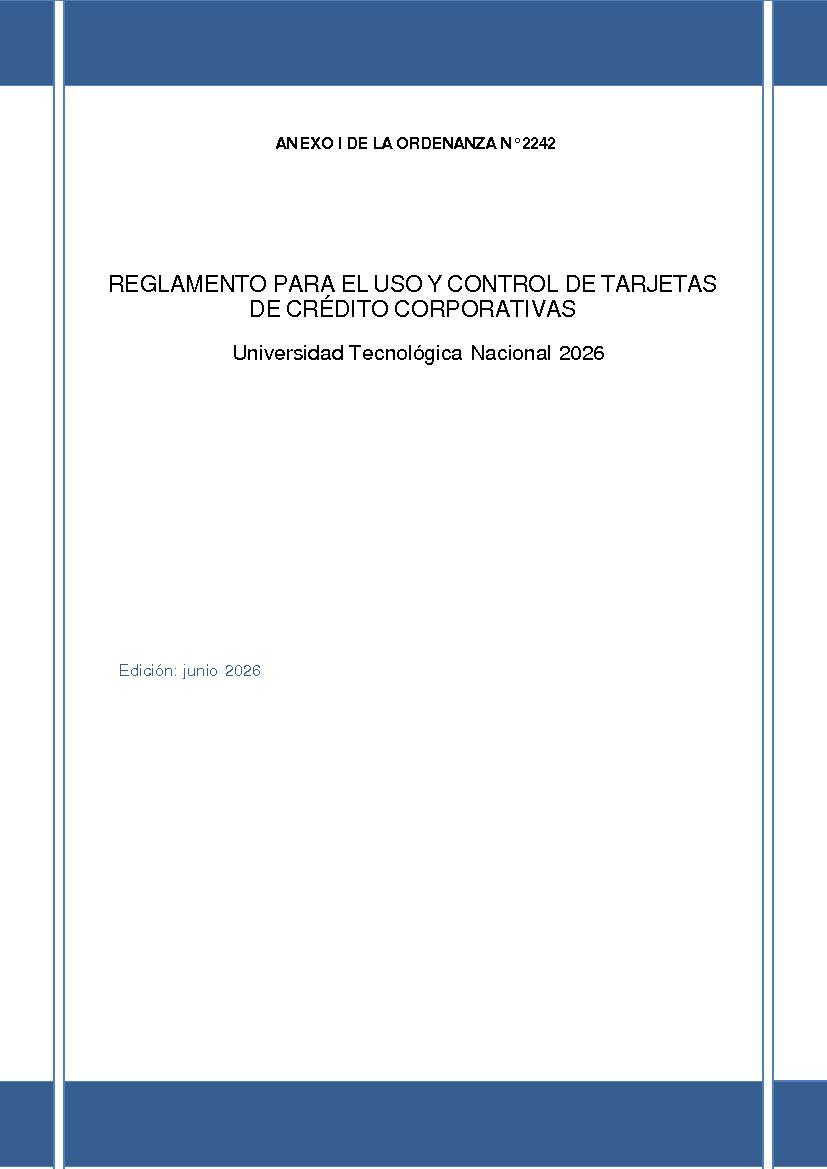 ANEXO I DE LA ORDENANZA N° 2242

REGLAMENTO PARA EL USO Y CONTROL DE TARJETAS DE CRÉDITO CORPORATIVAS

Universidad Tecnológica Nacional 2026

Edición: junio 2026